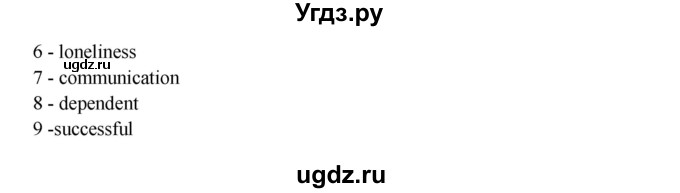 Угдз.ру

6 - loneliness
ugdz.ru
7 - communication
8 - dependent
9 -successful

ugdz.ru